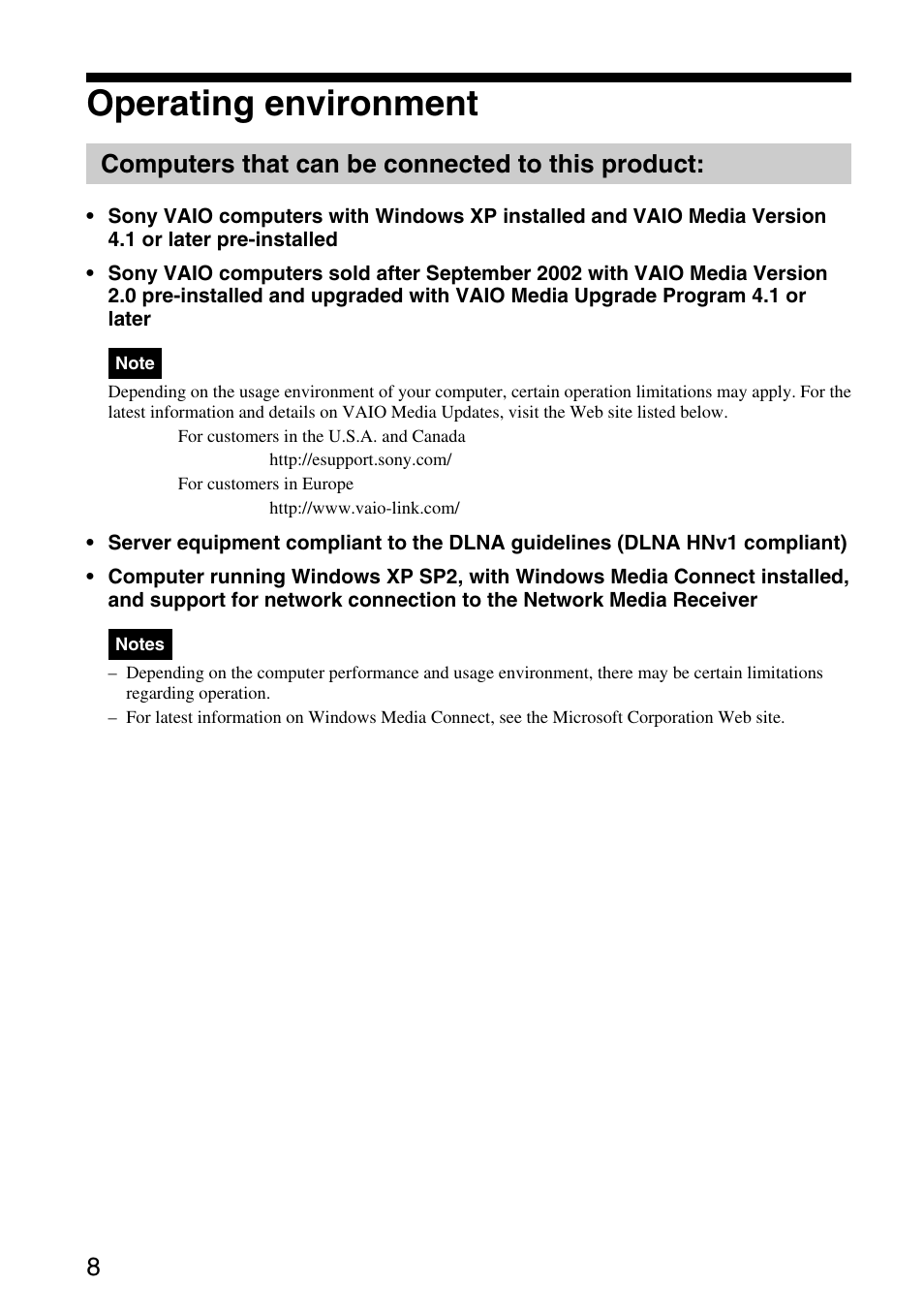 Operating environment

Computers that can be connected to this product:

• Sony VAIO computers with Windows XP installed and VAIO Media Version 4.1 or later pre-installed

• Sony VAIO computers sold after September 2002 with VAIO Media Version 2.0 pre-installed and upgraded with VAIO Media Upgrade Program 4.1 or later

Note

Depending on the usage environment of your computer, certain operation limitations may apply. For the latest information and details on VAIO Media Updates, visit the Web site listed below.

For customers in the U.S.A. and Canada

http://esupport.sony.com/

For customers in Europe

http://www.vaio-link.com/

• Server equipment compliant to the DLNA guidelines (DLNA HNv1 compliant)

• Computer running Windows XP SP2, with Windows Media Connect installed, and support for network connection to the Network Media Receiver

Notes

– Depending on the computer performance and usage environment, there may be certain limitations regarding operation.

– For latest information on Windows Media Connect, see the Microsoft Corporation Web site.

8